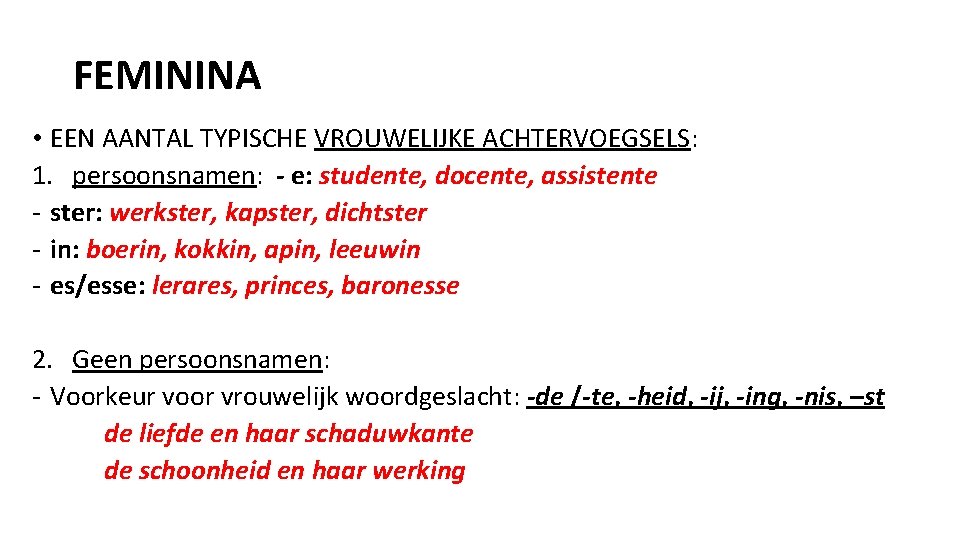 FEMININA

• EEN AANTAL TYPISCHE VROUWELIJKE ACHTERVOEGSELS:
1. persoonsnamen: - e: studente, docente, assistente
- ster: werkster, kapster, dichtster
- in: boerin, kokkin, apin, leeuwin
- es/esse: lerares, princes, baronesse

2. Geen persoonsnamen:
- Voorkeur voor vrouwelijk woordgeslacht: -de /-te, -heid, -ij, -ing, -nis, –st
de liefde en haar schaduwkante
de schoonheid en haar werking